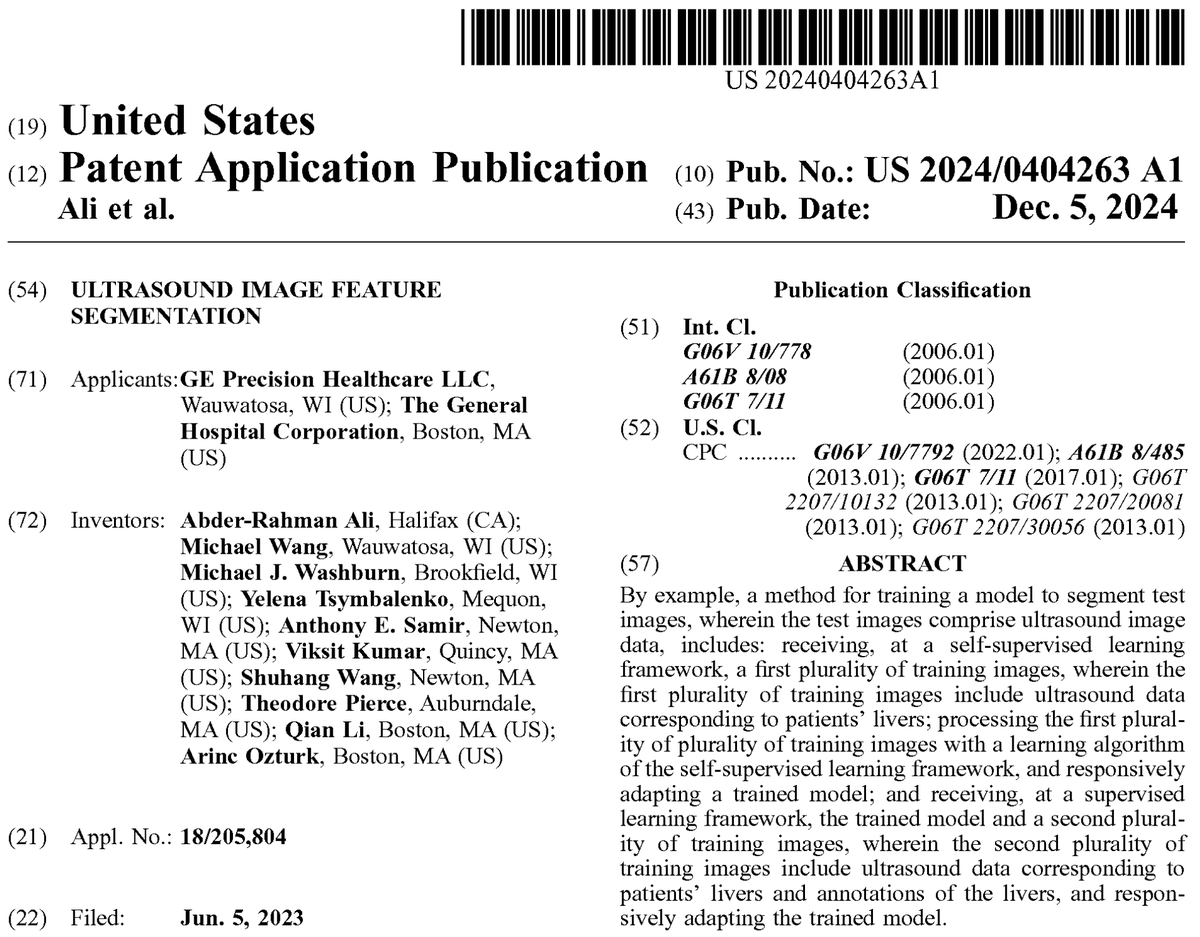 US 20240404263A1

(19) United States
(12) Patent Application Publication
Ali et al.

(10) Pub. No.: US 2024/0404263 A1
(43) Pub. Date: Dec. 5, 2024

(54) ULTRASOUND IMAGE FEATURE SEGMENTATION

(71) Applicants: GE Precision Healthcare LLC, Wauwatosa, WI (US); The General Hospital Corporation, Boston, MA (US)

(72) Inventors: Abder-Rahman Ali, Halifax (CA); Michael Wang, Wauwatosa, WI (US); Michael J. Washburn, Brookfield, WI (US); Yelena Tsymbalenko, Mequon, WI (US); Anthony E. Samir, Newton, MA (US); Viksit Kumar, Quincy, MA (US); Shuhang Wang, Newton, MA (US); Theodore Pierce, Auburndale, MA (US); Qian Li, Boston, MA (US); Arinc Ozturk, Boston, MA (US)

(21) Appl. No.: 18/205,804

(22) Filed: Jun. 5, 2023

Publication Classification

(51) Int. Cl.
G06V 10/778 (2006.01)
A61B 8/08 (2006.01)
G06T 7/11 (2006.01)

(52) U.S. Cl.
CPC .......... G06V 10/7792 (2022.01); A61B 8/485 (2013.01); G06T 7/11 (2017.01); G06T 2207/10132 (2013.01); G06T 2207/20081 (2013.01); G06T 2207/30056 (2013.01)

(57) ABSTRACT

By example, a method for training a model to segment test images, wherein the test images comprise ultrasound image data, includes: receiving, at a self-supervised learning framework, a first plurality of training images, wherein the first plurality of training images include ultrasound data corresponding to patients' livers; processing the first plurality of plurality of training images with a learning algorithm of the self-supervised learning framework, and responsively adapting a trained model; and receiving, at a supervised learning framework, the trained model and a second plurality of training images, wherein the second plurality of training images include ultrasound data corresponding to patients' livers and annotations of the livers, and responsively adapting the trained model.